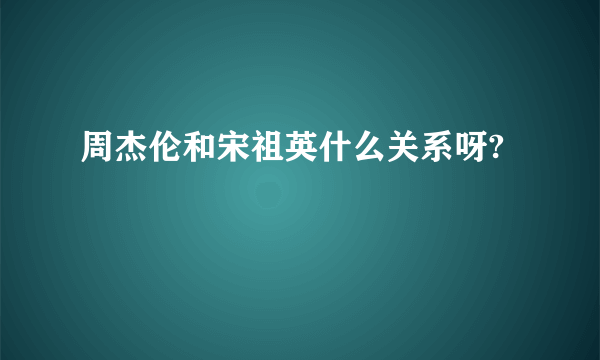 周杰伦和宋祖英什么关系呀?